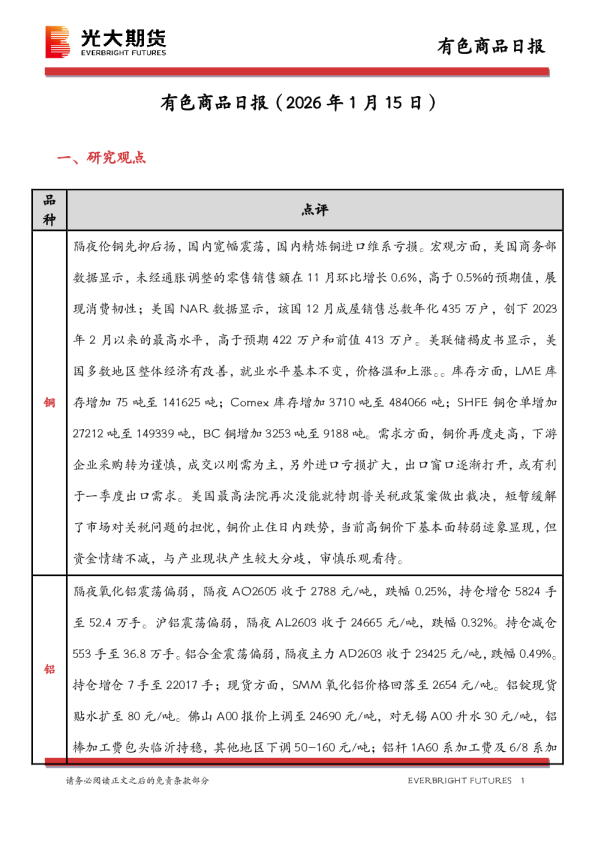 光大期货
EVERBRIGHT FUTURES

有色商品日报

有色商品日报（2026 年 1 月 15 日）

一、研究观点

| 品种 | 点评 |
|---|---|
| 铜 | 隔夜伦铜先抑后扬，国内宽幅震荡，国内精炼铜进口维系亏损。宏观方面，美国商务部数据显示，未经通胀调整的零售销售额在 11 月环比增长 0.6%，高于 0.5%的预期值，展现消费韧性；美国 NAR 数据显示，该国 12 月成屋销售总数年化 435 万户，创下 2023 年 2 月以来的最高水平，高于预期 422 万户和前值 413 万户。美联储褐皮书显示，美国多数地区整体经济有改善，就业水平基本不变，价格温和上涨。。库存方面，LME 库存增加 75 吨至 141625 吨；Comex 库存增加 3710 吨至 484066 吨；SHFE 铜仓单增加 27212 吨至 149339 吨，BC 铜增加 3253 吨至 9188 吨。需求方面，铜价再度走高，下游企业采购转为谨慎，成交以刚需为主，另外进口亏损扩大，出口窗口逐渐打开，或有利于一季度出口需求。美国最高法院再次没能就特朗普关税政策案做出裁决，短暂缓解了市场对关税问题的担忧，铜价止住日内跌势，当前高铜价下基本面转弱迹象显现，但资金情绪不减，与产业现状产生较大分歧，审慎乐观看待。 |
| 铝 | 隔夜氧化铝震荡偏弱，隔夜 AO2605 收于 2788 元/吨，跌幅 0.25%，持仓增仓 5824 手至 52.4 万手。沪铝震荡偏弱，隔夜 AL2603 收于 24665 元/吨，跌幅 0.32%。持仓减仓 553 手至 36.8 万手。铝合金震荡偏弱，隔夜主力 AD2603 收于 23425 元/吨，跌幅 0.49%。持仓增仓 7 手至 22017 手；现货方面，SMM 氧化铝价格回落至 2654 元/吨。铝锭现货贴水扩至 80 元/吨。佛山 A00 报价上调至 24690 元/吨，对无锡 A00 升水 30 元/吨，铝棒加工费包头临沂持稳，其他地区下调 50-160 元/吨；铝杆 1A60 系加工费及 6/8 系加 |

请务必阅读正文之后的免责条款部分

EVERBRIGHT FUTURES 1